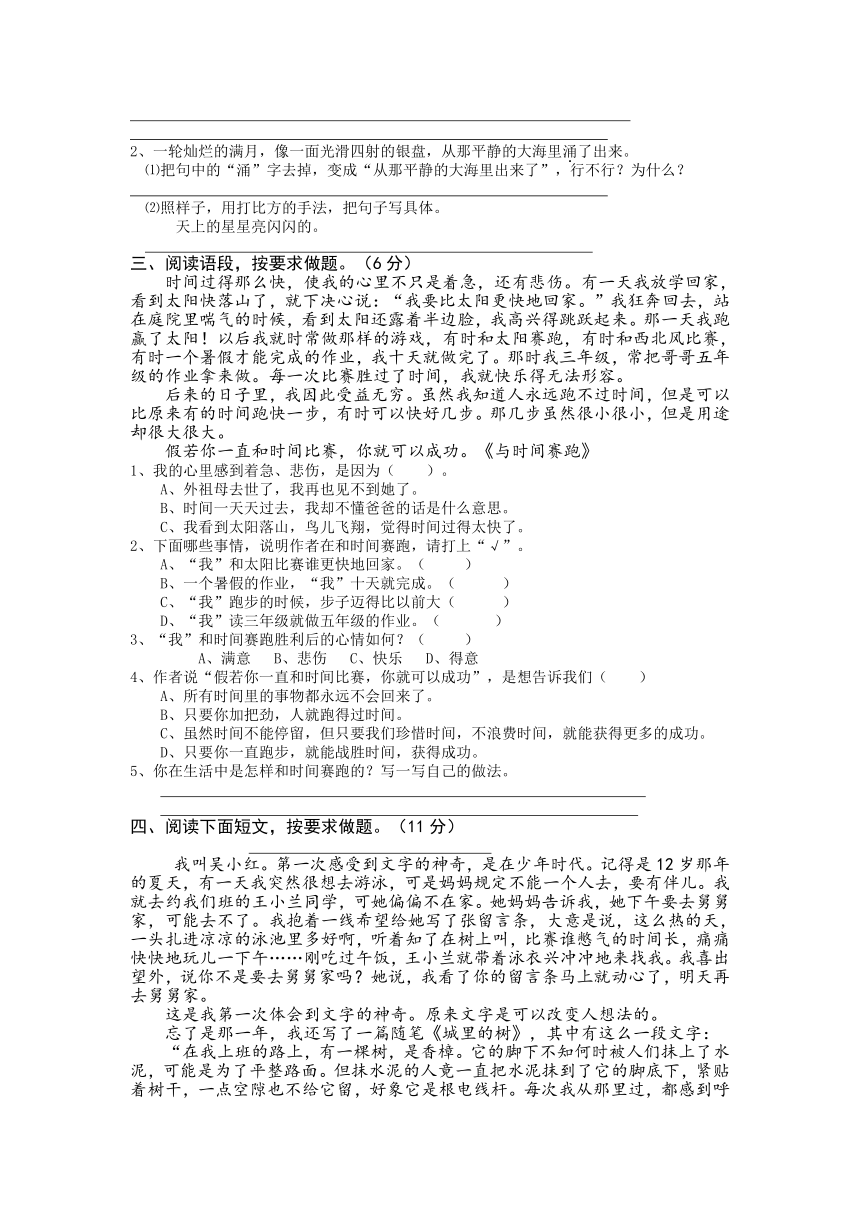 2、一轮灿烂的满月，像一面光滑四射的银盘，从那平静的大海里涌了出来。

⑴把句中的“涌”字去掉，变成“从那平静的大海里出来了”，行不行？为什么？

⑵照样子，用打比方的手法，把句子写具体。

天上的星星亮闪闪的。

三、阅读语段，按要求做题。（6分）

时间过得那么快，使我的心里不只是着急，还有悲伤。有一天我放学回家，看到太阳快落山了，就下决心说：“我要比太阳更快地回家。”我狂奔回去，站在庭院里喘气的时候，看到太阳还露着半边脸，我高兴得跳跃起来。那一天我跑赢了太阳！以后我就时常做那样的游戏，有时和太阳赛跑，有时和西北风比赛，有时一个暑假才能完成的作业，我十天就做完了。那时我三年级，常把哥哥五年级的作业拿来做。每一次比赛胜过了时间，我就快乐得无法形容。

后来的日子里，我因此受益无穷。虽然我知道人永远跑不过时间，但是可以比原来有的时间跑快一步，有时可以快好几步。那几步虽然很小很小，但是用途却很大很大。

假若你一直和时间比赛，你就可以成功。《与时间赛跑》

1、我的心里感到着急、悲伤，是因为（　　）。

A、外祖母去世了，我再也见不到她了。

B、时间一天天过去，我却不懂爸爸的话是什么意思。

C、我看到太阳落山，鸟儿飞翔，觉得时间过得太快了。

2、下面哪些事情，说明作者在和时间赛跑，请打上“√”。

A、“我”和太阳比赛谁更快地回家。（　　）

B、一个暑假的作业，“我”十天就完成。（　　）

C、“我”跑步的时候，步子迈得比以前大（　　）

D、“我”读三年级就做五年级的作业。（　　）

3、“我”和时间赛跑胜利后的心情如何？（　　）

A、满意　B、悲伤　C、快乐　D、得意

4、作者说“假若你一直和时间比赛，你就可以成功”，是想告诉我们（　　）

A、所有时间里的事物都永远不会回来了。

B、只要你加把劲，人就跑得过时间。

C、虽然时间不能停留，但只要我们珍惜时间，不浪费时间，就能获得更多的成功。

D、只要你一直跑步，就能战胜时间，获得成功。

5、你在生活中是怎样和时间赛跑的？写一写自己的做法。

四、阅读下面短文，按要求做题。（11分）

我叫吴小红。第一次感受到文字的神奇，是在少年时代。记得是12岁那年的夏天，有一天我突然很想去游泳，可是妈妈规定不能一个人去，要有伴儿。我就去约我们班的王小兰同学，可她偏偏不在家。她妈妈告诉我，她下午要去舅舅家，可能去不了。我抱着一线希望给她写了张留言条，大意是说，这么热的天，一头扎进凉凉的泳池里多好啊，听着知了在树上叫，比赛谁憋气的时间长，痛痛快快地玩儿一下午……刚吃过午饭，王小兰就带着泳衣兴冲冲地来找我。我喜出望外，说你不是要去舅舅家吗？她说，我看了你的留言条马上就动心了，明天再去舅舅家。

这是我第一次体会到文字的神奇。原来文字是可以改变人想法的。

忘了是那一年，我还写了一篇随笔《城里的树》，其中有这么一段文字：

“在我上班的路上，有一棵树，是香樟。它的脚下不知何时被人们抹上了水泥，可能是为了平整路面。但抹水泥的人竟一直把水泥抹到了它的脚底下，紧贴着树干，一点空隙也不给它留，好象它是根电线杆。每次我从那里过，都感到呼